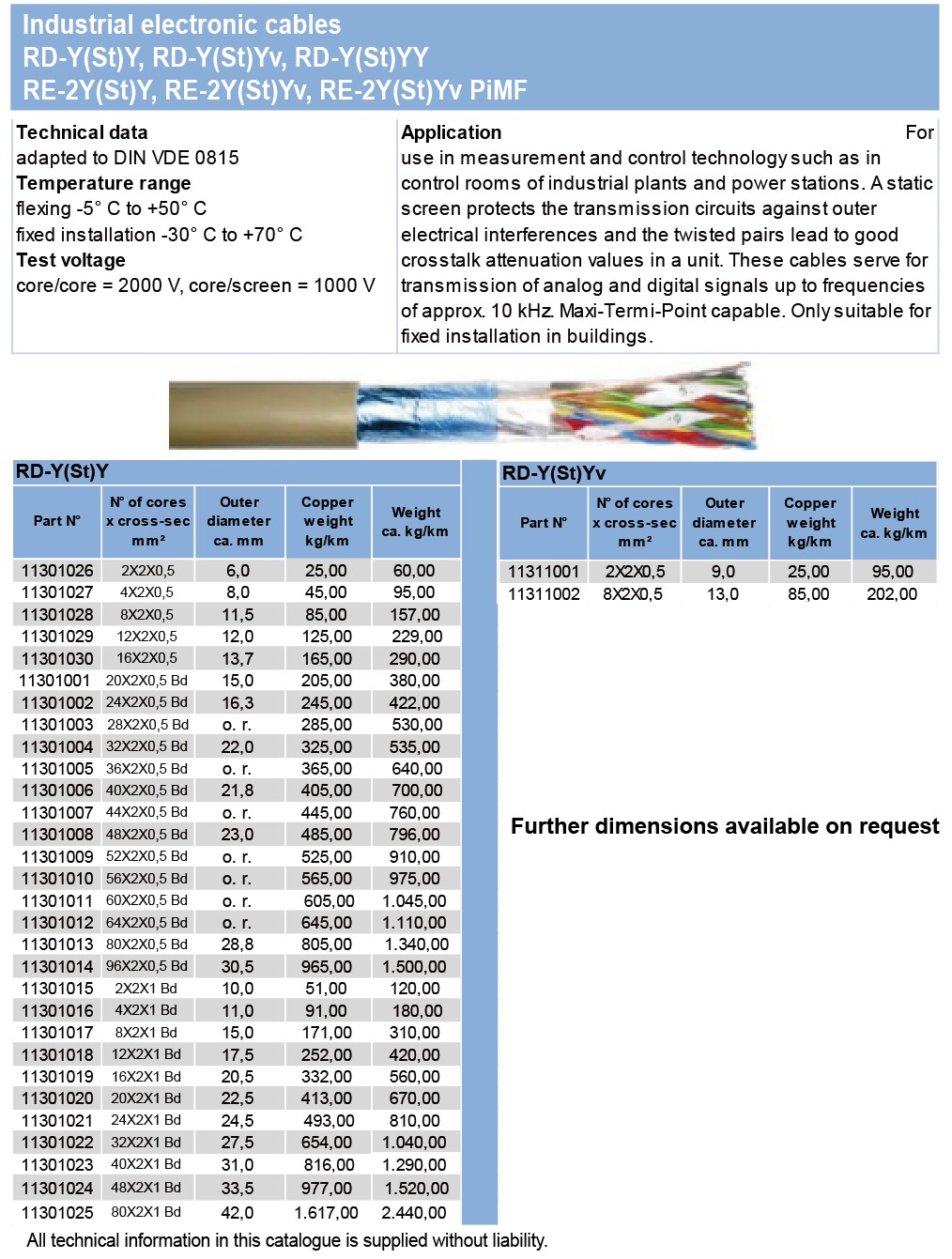 Industrial electronic cables
RD-Y(St)Y, RD-Y(St)Yv, RD-Y(St)YY
RE-2Y(St)Y, RE-2Y(St)Yv, RE-2Y(St)Yv PiMF

**Technical data**
adapted to DIN VDE 0815
**Temperature range**
flexing -5° C to +50° C
fixed installation -30° C to +70° C
**Test voltage**
core/core = 2000 V, core/screen = 1000 V

**Application** For
use in measurement and control technology such as in control rooms of industrial plants and power stations. A static screen protects the transmission circuits against outer electrical interferences and the twisted pairs lead to good crosstalk attenuation values in a unit. These cables serve for transmission of analog and digital signals up to frequencies of approx. 10 kHz. Maxi-Termi-Point capable. Only suitable for fixed installation in buildings.

RD-Y(St)Y

| Part N° | N° of cores x cross-sec mm² | Outer diameter ca. mm | Copper weight kg/km | Weight ca. kg/km |
|---|---|---|---|---|
| 11301026 | 2X2X0,5 | 6,0 | 25,00 | 60,00 |
| 11301027 | 4X2X0,5 | 8,0 | 45,00 | 95,00 |
| 11301028 | 8X2X0,5 | 11,5 | 85,00 | 157,00 |
| 11301029 | 12X2X0,5 | 12,0 | 125,00 | 229,00 |
| 11301030 | 16X2X0,5 | 13,7 | 165,00 | 290,00 |
| 11301001 | 20X2X0,5 Bd | 15,0 | 205,00 | 380,00 |
| 11301002 | 24X2X0,5 Bd | 16,3 | 245,00 | 422,00 |
| 11301003 | 28X2X0,5 Bd | o. r. | 285,00 | 530,00 |
| 11301004 | 32X2X0,5 Bd | 22,0 | 325,00 | 535,00 |
| 11301005 | 36X2X0,5 Bd | o. r. | 365,00 | 640,00 |
| 11301006 | 40X2X0,5 Bd | 21,8 | 405,00 | 700,00 |
| 11301007 | 44X2X0,5 Bd | o. r. | 445,00 | 760,00 |
| 11301008 | 48X2X0,5 Bd | 23,0 | 485,00 | 796,00 |
| 11301009 | 52X2X0,5 Bd | o. r. | 525,00 | 910,00 |
| 11301010 | 56X2X0,5 Bd | o. r. | 565,00 | 975,00 |
| 11301011 | 60X2X0,5 Bd | o. r. | 605,00 | 1.045,00 |
| 11301012 | 64X2X0,5 Bd | o. r. | 645,00 | 1.110,00 |
| 11301013 | 80X2X0,5 Bd | 28,8 | 805,00 | 1.340,00 |
| 11301014 | 96X2X0,5 Bd | 30,5 | 965,00 | 1.500,00 |
| 11301015 | 2X2X1 Bd | 10,0 | 51,00 | 120,00 |
| 11301016 | 4X2X1 Bd | 11,0 | 91,00 | 180,00 |
| 11301017 | 8X2X1 Bd | 15,0 | 171,00 | 310,00 |
| 11301018 | 12X2X1 Bd | 17,5 | 252,00 | 420,00 |
| 11301019 | 16X2X1 Bd | 20,5 | 332,00 | 560,00 |
| 11301020 | 20X2X1 Bd | 22,5 | 413,00 | 670,00 |
| 11301021 | 24X2X1 Bd | 24,5 | 493,00 | 810,00 |
| 11301022 | 32X2X1 Bd | 27,5 | 654,00 | 1.040,00 |
| 11301023 | 40X2X1 Bd | 31,0 | 816,00 | 1.290,00 |
| 11301024 | 48X2X1 Bd | 33,5 | 977,00 | 1.520,00 |
| 11301025 | 80X2X1 Bd | 42,0 | 1.617,00 | 2.440,00 |

RD-Y(St)Yv

| Part N° | N° of cores x cross-sec mm² | Outer diameter ca. mm | Copper weight kg/km | Weight ca. kg/km |
|---|---|---|---|---|
| 11311001 | 2X2X0,5 | 9,0 | 25,00 | 95,00 |
| 11311002 | 8X2X0,5 | 13,0 | 85,00 | 202,00 |

Further dimensions available on request

All technical information in this catalogue is supplied without liability.